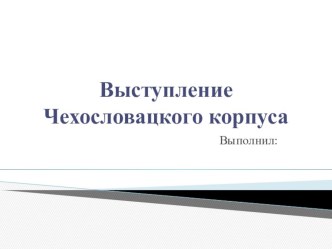 Выступление Чехословацкого корпуса

Выполнил: